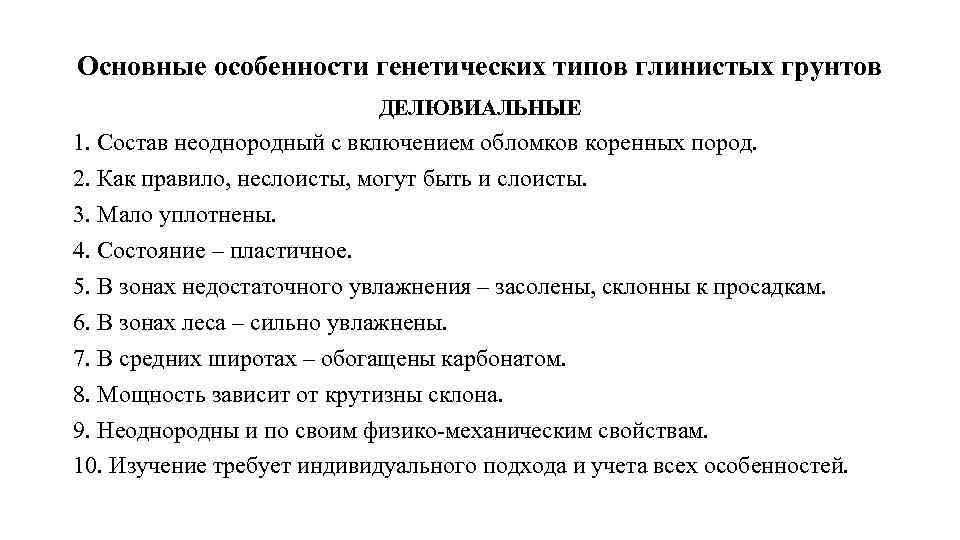 Основные особенности генетических типов глинистых грунтов

ДЕЛЮВИАЛЬНЫЕ

1. Состав неоднородный с включением обломков коренных пород.
2. Как правило, неслоисты, могут быть и слоисты.
3. Мало уплотнены.
4. Состояние – пластичное.
5. В зонах недостаточного увлажнения – засолены, склонны к просадкам.
6. В зонах леса – сильно увлажнены.
7. В средних широтах – обогащены карбонатом.
8. Мощность зависит от крутизны склона.
9. Неоднородны и по своим физико-механическим свойствам.
10. Изучение требует индивидуального подхода и учета всех особенностей.